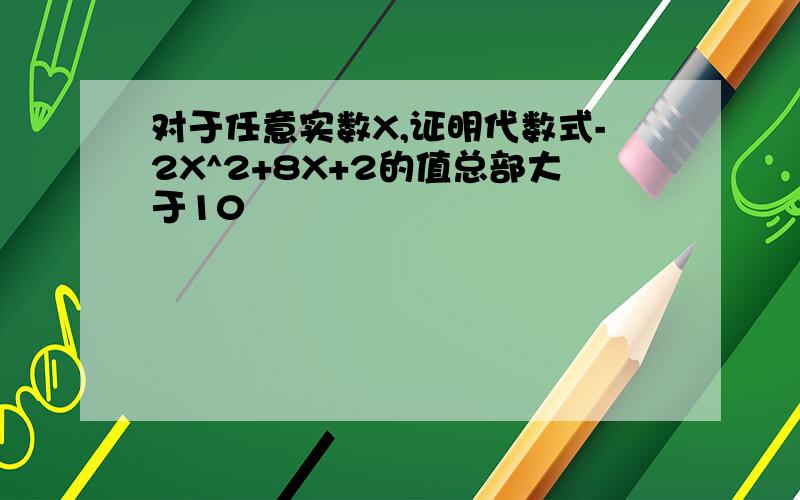 对于任意实数X,证明代数式-2X^2+8X+2的值总部大于10